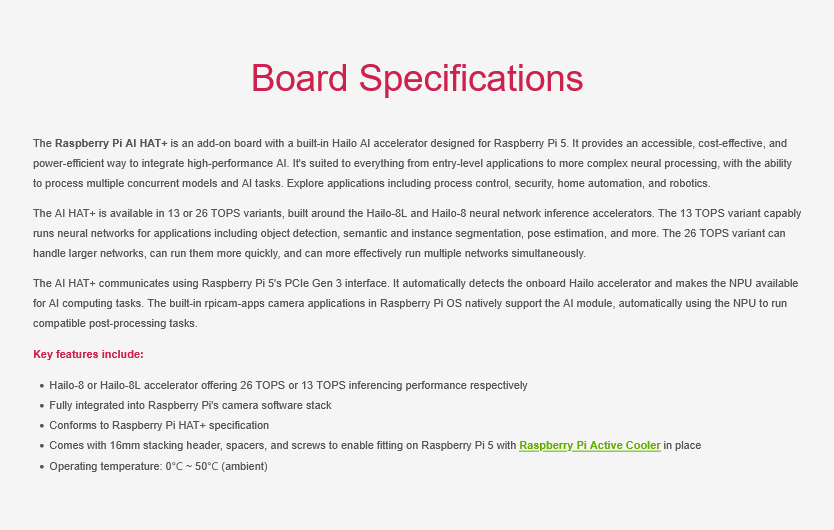 Board Specifications

The Raspberry Pi AI HAT+ is an add-on board with a built-in Hailo AI accelerator designed for Raspberry Pi 5. It provides an accessible, cost-effective, and power-efficient way to integrate high-performance AI. It's suited to everything from entry-level applications to more complex neural processing, with the ability to process multiple concurrent models and AI tasks. Explore applications including process control, security, home automation, and robotics.

The AI HAT+ is available in 13 or 26 TOPS variants, built around the Hailo-8L and Hailo-8 neural network inference accelerators. The 13 TOPS variant capably runs neural networks for applications including object detection, semantic and instance segmentation, pose estimation, and more. The 26 TOPS variant can handle larger networks, can run them more quickly, and can more effectively run multiple networks simultaneously.

The AI HAT+ communicates using Raspberry Pi 5's PCIe Gen 3 interface. It automatically detects the onboard Hailo accelerator and makes the NPU available for AI computing tasks. The built-in rpicam-apps camera applications in Raspberry Pi OS natively support the AI module, automatically using the NPU to run compatible post-processing tasks.

Key features include:

- Hailo-8 or Hailo-8L accelerator offering 26 TOPS or 13 TOPS inferencing performance respectively
- Fully integrated into Raspberry Pi's camera software stack
- Conforms to Raspberry Pi HAT+ specification
- Comes with 16mm stacking header, spacers, and screws to enable fitting on Raspberry Pi 5 with Raspberry Pi Active Cooler in place
- Operating temperature: 0°C ~ 50°C (ambient)